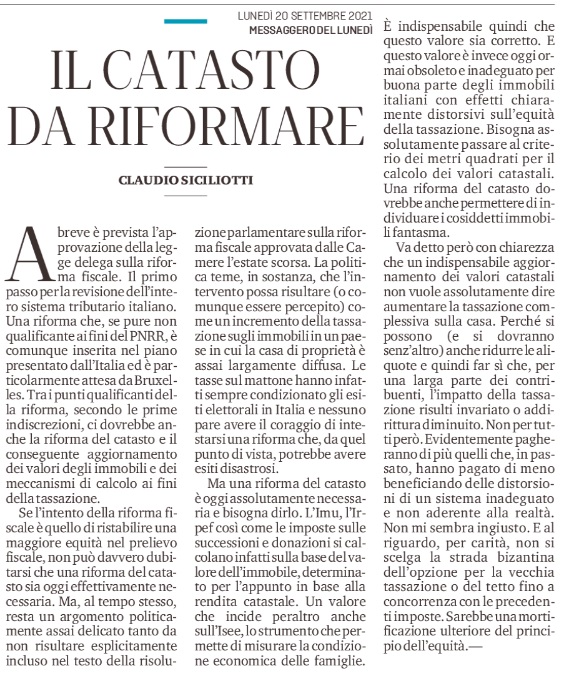 LUNEDÌ 20 SETTEMBRE 2021
MESSAGGERO DEL LUNEDÌ

IL CATASTO DA RIFORMARE

CLAUDIO SICILIOTTI

A breve è prevista l'approvazione della legge delega sulla riforma fiscale. Il primo passo per la revisione dell'intero sistema tributario italiano. Una riforma che, se pure non qualificante ai fini del PNRR, è comunque inserita nel piano presentato dall'Italia ed è particolarmente attesa da Bruxelles. Tra i punti qualificanti della riforma, secondo le prime indiscrezioni, ci dovrebbe anche la riforma del catasto e il conseguente aggiornamento dei valori degli immobili e dei meccanismi di calcolo ai fini della tassazione.

Se l'intento della riforma fiscale è quello di ristabilire una maggiore equità nel prelievo fiscale, non può davvero dubitarsi che una riforma del catasto sia oggi effettivamente necessaria. Ma, al tempo stesso, resta un argomento politicamente assai delicato tanto da non risultare esplicitamente incluso nel testo della risoluzione parlamentare sulla riforma fiscale approvata dalle Camere l'estate scorsa. La politica teme, in sostanza, che l'intervento possa risultare (o comunque essere percepito) come un incremento della tassazione sugli immobili in un paese in cui la casa di proprietà è assai largamente diffusa. Le tasse sul mattone hanno infatti sempre condizionato gli esiti elettorali in Italia e nessuno pare avere il coraggio di intestarsi una riforma che, da quel punto di vista, potrebbe avere esiti disastrosi.

Ma una riforma del catasto è oggi assolutamente necessaria e bisogna dirlo. L'Imu, l'Irpef così come le imposte sulle successioni e donazioni si calcolano infatti sulla base del valore dell'immobile, determinato per l'appunto in base alla rendita catastale. Un valore che incide peraltro anche sull'Isee, lo strumento che permette di misurare la condizione economica delle famiglie. È indispensabile quindi che questo valore sia corretto. E questo valore è invece oggi ormai obsoleto e inadeguato per buona parte degli immobili italiani con effetti chiaramente distorsivi sull'equità della tassazione. Bisogna assolutamente passare al criterio dei metri quadrati per il calcolo dei valori catastali. Una riforma del catasto dovrebbe anche permettere di individuare i cosiddetti immobili fantasma.

Va detto però con chiarezza che un indispensabile aggiornamento dei valori catastali non vuole assolutamente dire aumentare la tassazione complessiva sulla casa. Perché si possono (e si dovranno senz'altro) anche ridurre le aliquote e quindi far sì che, per una larga parte dei contribuenti, l'impatto della tassazione risulti invariato o addirittura diminuito. Non per tutti però. Evidentemente pagheranno di più quelli che, in passato, hanno pagato di meno beneficiando delle distorsioni di un sistema inadeguato e non aderente alla realtà. Non mi sembra ingiusto. E al riguardo, per carità, non si scelga la strada bizantina dell'opzione per la vecchia tassazione o del tetto fino a concorrenza con le precedenti imposte. Sarebbe una mortificazione ulteriore del principio dell'equità.—